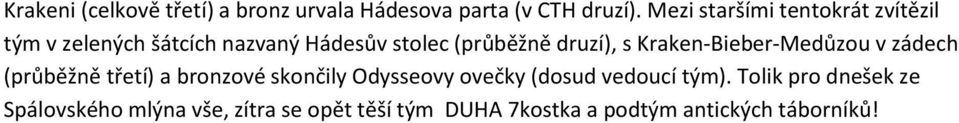 Krakeni (celkově třetí) a bronz urvala Hádesova parta (v CTH druzí). Mezi staršími tentokrát zvítězil tým v zelených šátcích nazvaný Hádesův stolec (průběžně druzí), s Kraken-Bieber-Medůzou v zádech (průběžně třetí) a bronzové skončily Odysseovy ovečky (dosud vedoucí tým). Tolik pro dnešek ze Spálovského mlýna vše, zítra se opět těší tým DUHA 7kostka a podtým antických táborníků!